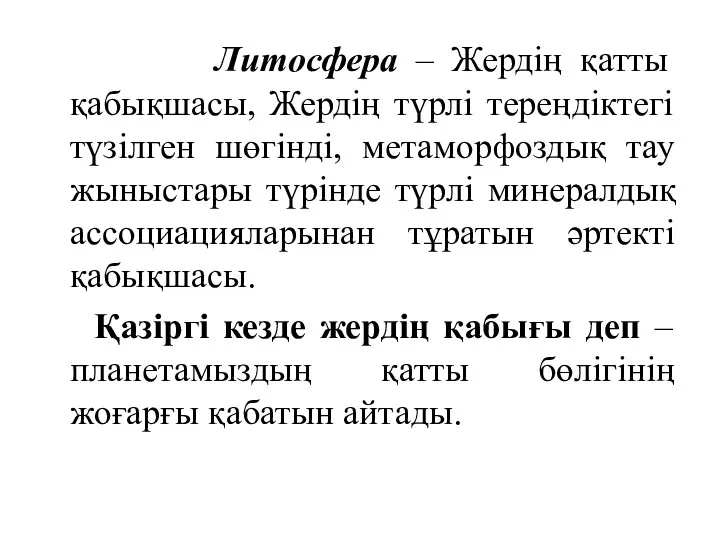 Литосфера – Жердің қатты қабықшасы, Жердің түрлі тереңдіктегі түзілген шөгінді, метаморфоздық тау жыныстары түрінде түрлі минералдық ассоциацияларынан тұратын әртекті қабықшасы.

Қазіргі кезде жердің қабығы деп – планетамыздың қатты бөлігінің жоғарғы қабатын айтады.